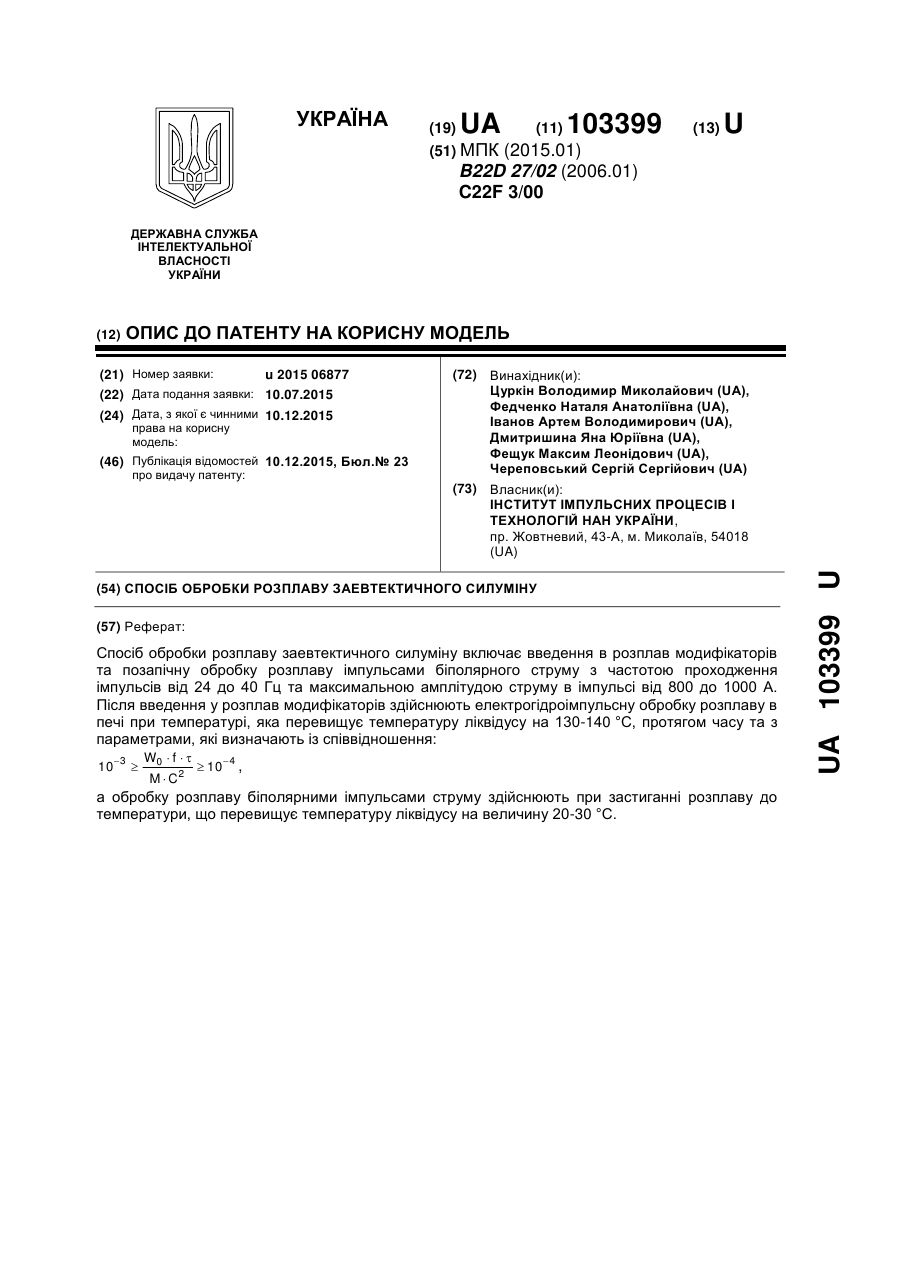 УКРАЇНА

(19) UA (11) 103399 (13) U

(51) МПК (2015.01)
B22D 27/02 (2006.01)
C22F 3/00

ДЕРЖАВНА СЛУЖБА ІНТЕЛЕКТУАЛЬНОЇ ВЛАСНОСТІ УКРАЇНИ

(12) ОПИС ДО ПАТЕНТУ НА КОРИСНУ МОДЕЛЬ

(21) Номер заявки: u 2015 06877
(22) Дата подання заявки: 10.07.2015
(24) Дата, з якої є чинними права на корисну модель: 10.12.2015
(46) Публікація відомостей про видачу патенту: 10.12.2015, Бюл.№ 23

(72) Винахідник(и):
Цуркін Володимир Миколайович (UA),
Федченко Наталя Анатоліївна (UA),
Іванов Артем Володимирович (UA),
Дмитришина Яна Юріївна (UA),
Фещук Максим Леонідович (UA),
Череповський Сергій Сергійович (UA)

(73) Власник(и):
ІНСТИТУТ ІМПУЛЬСНИХ ПРОЦЕСІВ І ТЕХНОЛОГІЙ НАН УКРАЇНИ,
пр. Жовтневий, 43-А, м. Миколаїв, 54018 (UA)

(54) СПОСІБ ОБРОБКИ РОЗПЛАВУ ЗАЕВТЕКТИЧНОГО СИЛУМІНУ

(57) Реферат:

Спосіб обробки розплаву заевтектичного силуміну включає введення в розплав модифікаторів та позапічну обробку розплаву імпульсами біполярного струму з частотою проходження імпульсів від 24 до 40 Гц та максимальною амплітудою струму в імпульсі від 800 до 1000 А. Після введення у розплав модифікаторів здійснюють електрогідроімпульсну обробку розплаву в печі при температурі, яка перевищує температуру ліквідусу на 130-140 °С, протягом часу та з параметрами, які визначають із співвідношення:

$10^{-3} \geq \frac{W_0 \cdot f \cdot \tau}{M \cdot C^2} \geq 10^{-4}$,

а обробку розплаву біполярними імпульсами струму здійснюють при застиганні розплаву до температури, що перевищує температуру ліквідусу на величину 20-30 °С.

UA 103399 U